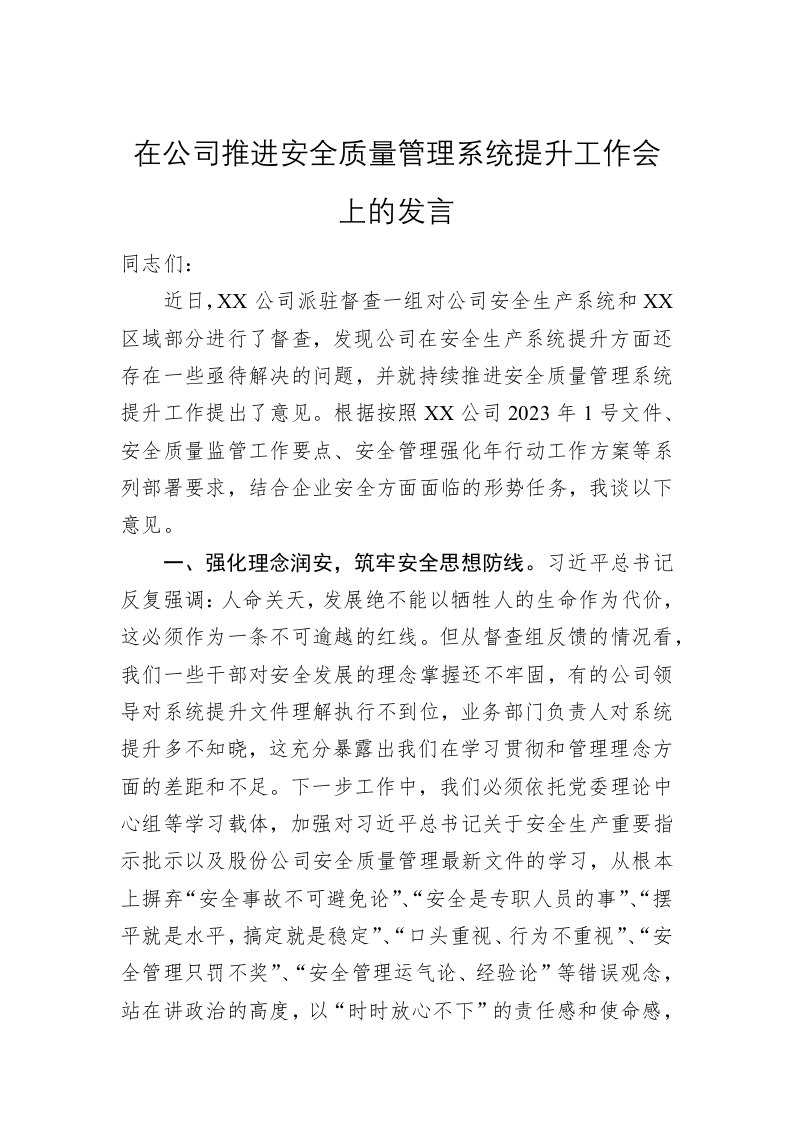 在公司推进安全质量管理系统提升工作会上的发言

同志们：

近日，XX 公司派驻督查一组对公司安全生产系统和 XX 区域部分进行了督查，发现公司在安全生产系统提升方面还存在一些亟待解决的问题，并就持续推进安全质量管理系统提升工作提出了意见。根据按照 XX 公司 2023 年 1 号文件、安全质量监管工作要点、安全管理强化年行动工作方案等系列部署要求，结合企业安全方面面临的形势任务，我谈以下意见。

一、强化理念润安，筑牢安全思想防线。习近平总书记反复强调：人命关天，发展绝不能以牺牲人的生命作为代价，这必须作为一条不可逾越的红线。但从督查组反馈的情况看，我们一些干部对安全发展的理念掌握还不牢固，有的公司领导对系统提升文件理解执行不到位，业务部门负责人对系统提升多不知晓，这充分暴露出我们在学习贯彻和管理理念方面的差距和不足。下一步工作中，我们必须依托党委理论中心组等学习载体，加强对习近平总书记关于安全生产重要指示批示以及股份公司安全质量管理最新文件的学习，从根本上摒弃“安全事故不可避免论”、“安全是专职人员的事”、“摆平就是水平，搞定就是稳定”、“口头重视、行为不重视”、“安全管理只罚不奖”、“安全管理运气论、经验论”等错误观念，站在讲政治的高度，以“时时放心不下”的责任感和使命感，